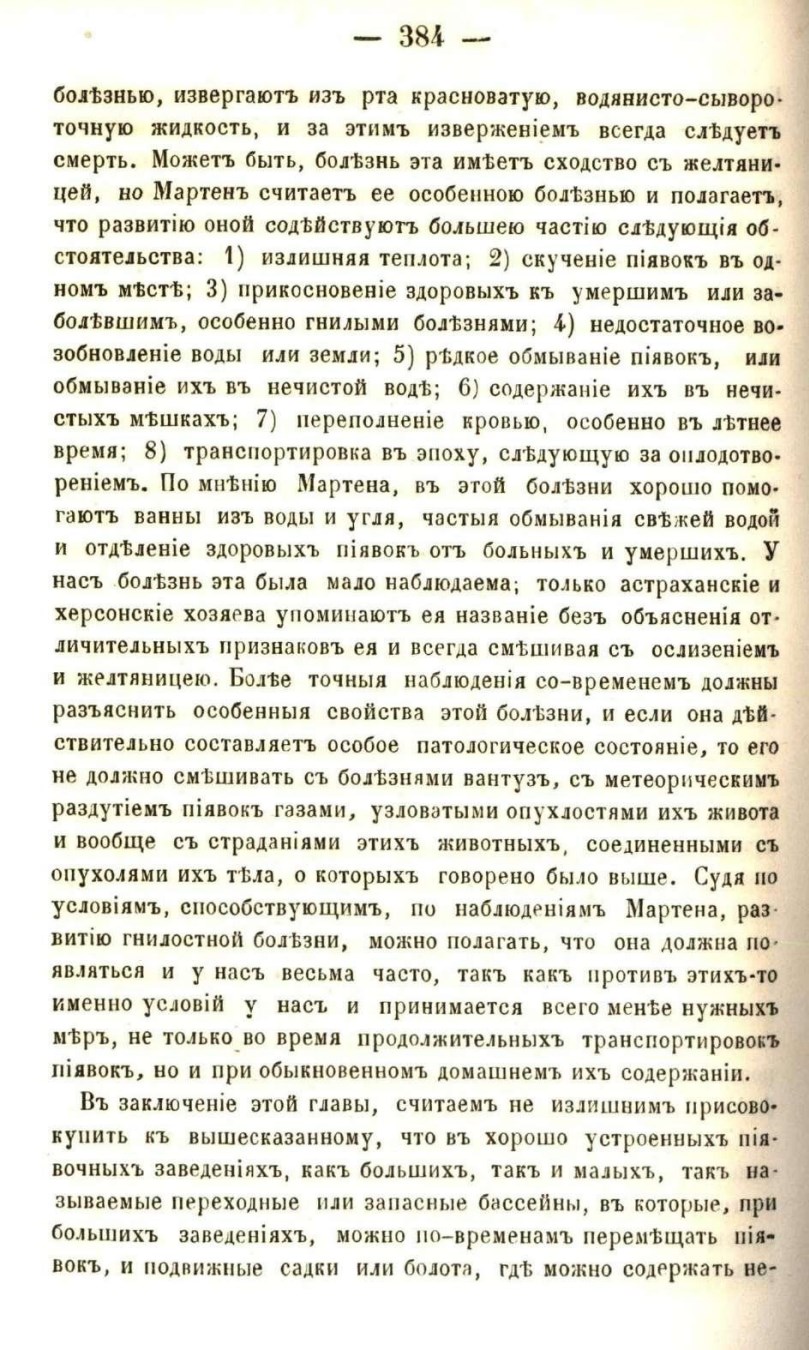 — 384 —

болѣзнью, извергаютъ изъ рта красноватую, водянисто-сывороточную жидкость, и за этимъ изверженіемъ всегда слѣдуетъ смерть. Можетъ быть, болѣзнь эта имѣетъ сходство съ желтяницей, но Мартенъ считаетъ ее особенною болѣзнью и полагаетъ, что развитію оной содѣйствуютъ большею частію слѣдующія обстоятельства: 1) излишняя теплота; 2) скученіе піявокъ въ одномъ мѣстѣ; 3) прикосновеніе здоровыхъ къ умершимъ или заболѣвшимъ, особенно гнилыми болѣзнями; 4) недостаточное возобновленіе воды или земли; 5) рѣдкое обмываніе піявокъ, или обмываніе ихъ въ нечистой водѣ; 6) содержаніе ихъ въ нечистыхъ мѣшкахъ; 7) переполненіе кровью, особенно въ лѣтнее время; 8) транспортировка въ эпоху, слѣдующую за оплодотвореніемъ. По мнѣнію Мартена, въ этой болѣзни хорошо помогаютъ ванны изъ воды и угля, частыя обмыванія свѣжей водой и отдѣленіе здоровыхъ піявокъ отъ больныхъ и умершихъ. У насъ болѣзнь эта была мало наблюдаема; только астраханскіе и херсонскіе хозяева упоминаютъ ея названіе безъ объясненія отличительныхъ признаковъ ея и всегда смѣшивая съ ослизеніемъ и желтяницею. Болѣе точныя наблюденія со-временемъ должны разъяснить особенныя свойства этой болѣзни, и если она дѣйствительно составляетъ особое патологическое состояніе, то его не должно смѣшивать съ болѣзнями вантузъ, съ метеорическимъ раздутіемъ піявокъ газами, узловатыми опухлостями ихъ живота и вообще съ страданіями этихъ животныхъ, соединенными съ опухолями ихъ тѣла, о которыхъ говорено было выше. Судя по условіямъ, способствующимъ, по наблюденіямъ Мартена, развитію гнилостной болѣзни, можно полагать, что она должна появляться и у насъ весьма часто, такъ какъ противъ этихъ-то именно условій у насъ и принимается всего менѣе нужныхъ мѣръ, не только во время продолжительныхъ транспортировокъ піявокъ, но и при обыкновенномъ домашнемъ ихъ содержаніи.

Въ заключеніе этой главы, считаемъ не излишнимъ присовокупить къ вышесказанному, что въ хорошо устроенныхъ піявочныхъ заведеніяхъ, какъ большихъ, такъ и малыхъ, такъ называемые переходные или запасные бассейны, въ которые, при большихъ заведеніяхъ, можно по-временамъ перемѣщать піявокъ, и подвижные садки или болота, гдѣ можно содержать не-